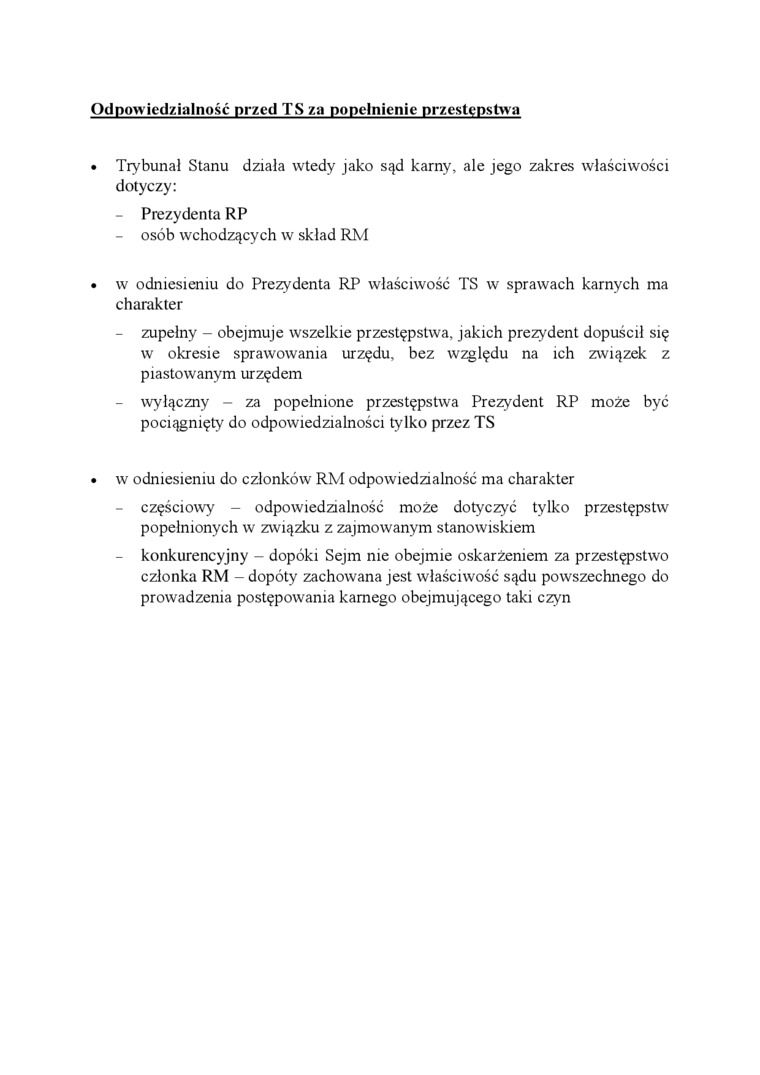 Odpowiedzialność przed TS za popełnienie przestępstwa

• Trybunał Stanu działa wtedy jako sąd karny, ale jego zakres właściwości dotyczy:
– Prezydenta RP
– osób wchodzących w skład RM

• w odniesieniu do Prezydenta RP właściwość TS w sprawach karnych ma charakter
– zupełny – obejmuje wszelkie przestępstwa, jakich prezydent dopuścił się w okresie sprawowania urzędu, bez względu na ich związek z piastowanym urzędem
– wyłączny – za popełnione przestępstwa Prezydent RP może być pociągnięty do odpowiedzialności tylko przez TS

• w odniesieniu do członków RM odpowiedzialność ma charakter
– częściowy – odpowiedzialność może dotyczyć tylko przestępstw popełnionych w związku z zajmowanym stanowiskiem
– konkurencyjny – dopóki Sejm nie obejmie oskarżeniem za przestępstwo członka RM – dopóty zachowana jest właściwość sądu powszechnego do prowadzenia postępowania karnego obejmującego taki czyn